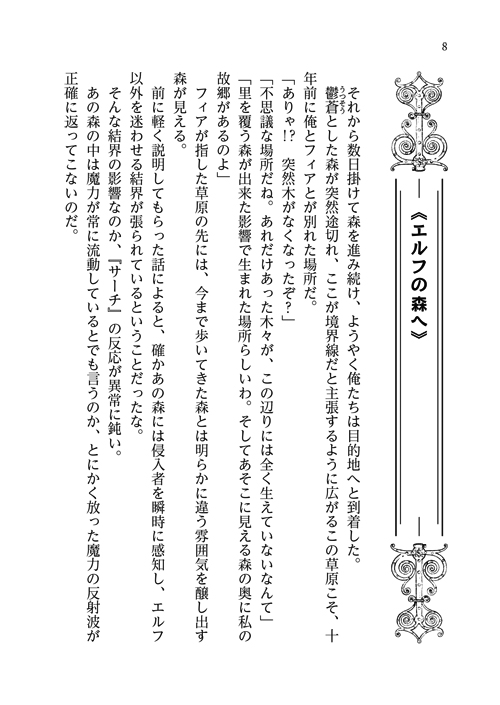 8

《エルフの森へ》

それから数日掛けて森を進み続け、ようやく俺たちは目的地へと到着した。
鬱蒼(うっそう)とした森が突然途切れ、ここが境界線だと主張するように広がるこの草原こそ、十年前に俺とフィアとが別れた場所だ。
「ありゃ!? 突然木がなくなったぞ?」
「不思議な場所だね。あれだけあった木々が、この辺りには全く生えていないなんて」
「里を覆う森が出来た影響で生まれた場所らしいわ。そしてあそこに見える森の奥に私の故郷があるのよ」
フィアが指した草原の先には、今まで歩いてきた森とは明らかに違う雰囲気を醸し出す森が見える。
前に軽く説明してもらった話によると、確かあの森には侵入者を瞬時に感知し、エルフ以外を迷わせる結界が張られているということだったな。
そんな結界の影響なのか、『サーチ』の反応が異常に鈍い。
あの森の中は魔力が常に流動しているとでも言うのか、とにかく放った魔力の反射波が正確に返ってこないのだ。